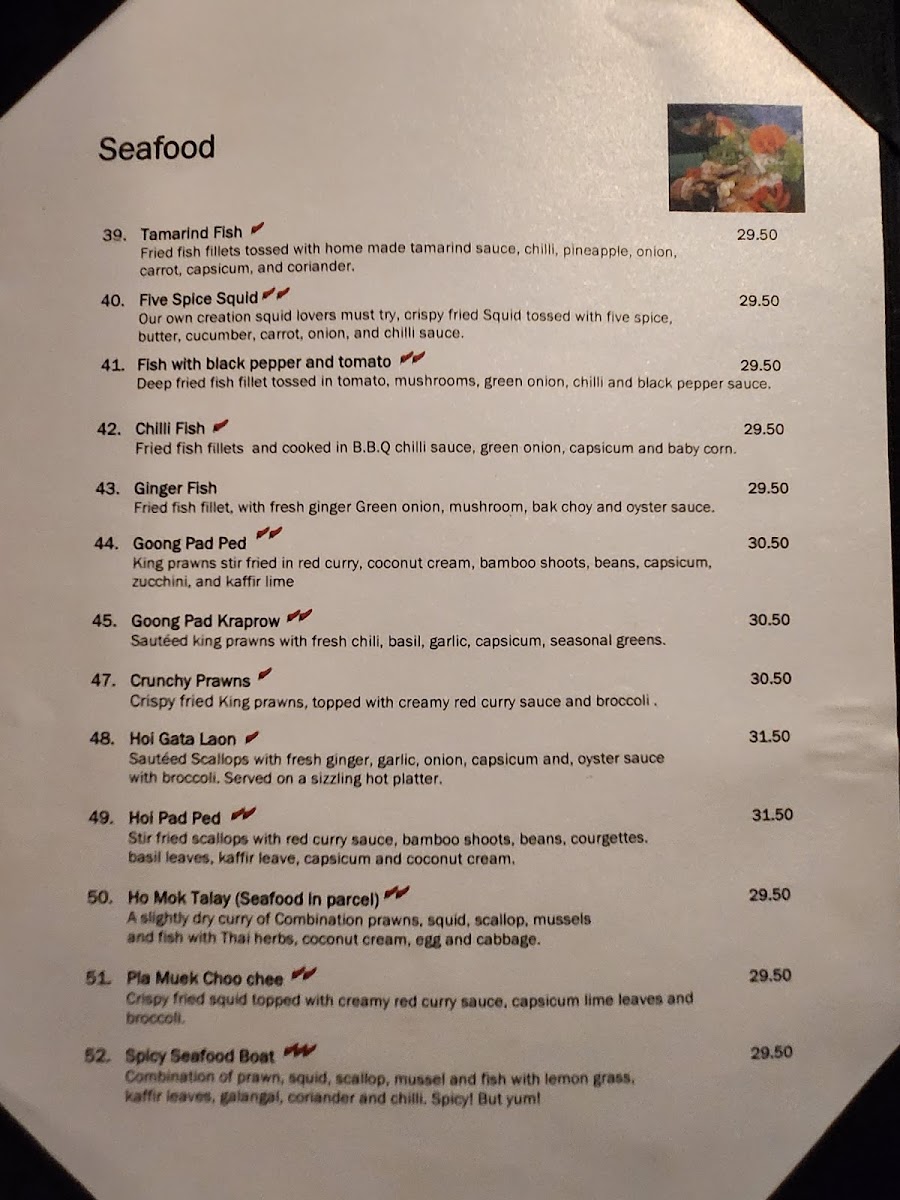 Seafood

39. Tamarind Fish 29.50
Fried fish fillets tossed with home made tamarind sauce, chilli, pineapple, onion, carrot, capsicum, and coriander.

40. Five Spice Squid 29.50
Our own creation squid lovers must try, crispy fried Squid tossed with five spice, butter, cucumber, carrot, onion, and chilli sauce.

41. Fish with black pepper and tomato 29.50
Deep fried fish fillet tossed in tomato, mushrooms, green onion, chilli and black pepper sauce.

42. Chilli Fish 29.50
Fried fish fillets and cooked in B.B.Q chilli sauce, green onion, capsicum and baby corn.

43. Ginger Fish 29.50
Fried fish fillet, with fresh ginger Green onion, mushroom, bak choy and oyster sauce.

44. Goong Pad Ped 30.50
King prawns stir fried in red curry, coconut cream, bamboo shoots, beans, capsicum, zucchini, and kaffir lime

45. Goong Pad Kraprow 30.50
Sautéed king prawns with fresh chili, basil, garlic, capsicum, seasonal greens.

47. Crunchy Prawns 30.50
Crispy fried King prawns, topped with creamy red curry sauce and broccoli .

48. Hoi Gata Laon 31.50
Sautéed Scallops with fresh ginger, garlic, onion, capsicum and, oyster sauce with broccoli. Served on a sizzling hot platter.

49. Hoi Pad Ped 31.50
Stir fried scallops with red curry sauce, bamboo shoots, beans, courgettes. basil leaves, kaffir leave, capsicum and coconut cream.

50. Ho Mok Talay (Seafood in parcel) 29.50
A slightly dry curry of Combination prawns, squid, scallop, mussels and fish with Thai herbs, coconut cream, egg and cabbage.

51. Pla Muek Choo chee 29.50
Crispy fried squid topped with creamy red curry sauce, capsicum lime leaves and broccoli.

52. Spicy Seafood Boat 29.50
Combination of prawn, squid, scallop, mussel and fish with lemon grass, kaffir leaves, galangal, coriander and chilli. Spicy! But yum!